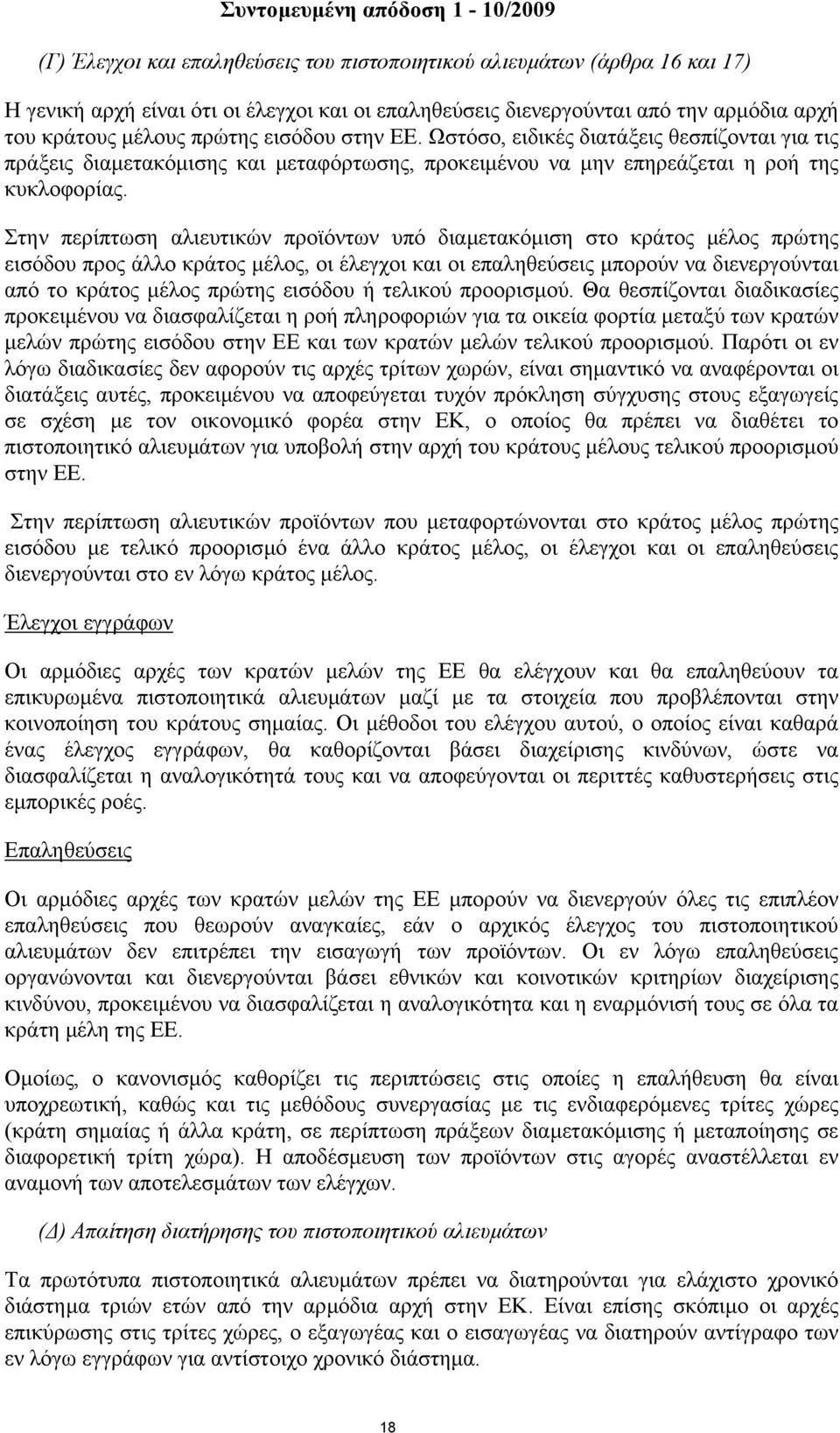 Συντομευμένη απόδοση 1 - 10/2009

(Γ) Έλεγχοι και επαληθεύσεις του πιστοποιητικού αλιευμάτων (άρθρα 16 και 17)

Η γενική αρχή είναι ότι οι έλεγχοι και οι επαληθεύσεις διενεργούνται από την αρμόδια αρχή του κράτους μέλους πρώτης εισόδου στην ΕΕ. Ωστόσο, ειδικές διατάξεις θεσπίζονται για τις πράξεις διαμετακόμισης και μεταφόρτωσης, προκειμένου να μην επηρεάζεται η ροή της κυκλοφορίας.

Στην περίπτωση αλιευτικών προϊόντων υπό διαμετακόμιση στο κράτος μέλος πρώτης εισόδου προς άλλο κράτος μέλος, οι έλεγχοι και οι επαληθεύσεις μπορούν να διενεργούνται από το κράτος μέλος πρώτης εισόδου ή τελικού προορισμού. Θα θεσπίζονται διαδικασίες προκειμένου να διασφαλίζεται η ροή πληροφοριών για τα οικεία φορτία μεταξύ των κρατών μελών πρώτης εισόδου στην ΕΕ και των κρατών μελών τελικού προορισμού. Παρότι οι εν λόγω διαδικασίες δεν αφορούν τις αρχές τρίτων χωρών, είναι σημαντικό να αναφέρονται οι διατάξεις αυτές, προκειμένου να αποφεύγεται τυχόν πρόκληση σύγχυσης στους εξαγωγείς σε σχέση με τον οικονομικό φορέα στην ΕΚ, ο οποίος θα πρέπει να διαθέτει το πιστοποιητικό αλιευμάτων για υποβολή στην αρχή του κράτους μέλους τελικού προορισμού στην ΕΕ.

Στην περίπτωση αλιευτικών προϊόντων που μεταφορτώνονται στο κράτος μέλος πρώτης εισόδου με τελικό προορισμό ένα άλλο κράτος μέλος, οι έλεγχοι και οι επαληθεύσεις διενεργούνται στο εν λόγω κράτος μέλος.

Έλεγχοι εγγράφων

Οι αρμόδιες αρχές των κρατών μελών της ΕΕ θα ελέγχουν και θα επαληθεύουν τα επικυρωμένα πιστοποιητικά αλιευμάτων μαζί με τα στοιχεία που προβλέπονται στην κοινοποίηση του κράτους σημαίας. Οι μέθοδοι του ελέγχου αυτού, ο οποίος είναι καθαρά ένας έλεγχος εγγράφων, θα καθορίζονται βάσει διαχείρισης κινδύνων, ώστε να διασφαλίζεται η αναλογικότητά τους και να αποφεύγονται οι περιττές καθυστερήσεις στις εμπορικές ροές.

Επαληθεύσεις

Οι αρμόδιες αρχές των κρατών μελών της ΕΕ μπορούν να διενεργούν όλες τις επιπλέον επαληθεύσεις που θεωρούν αναγκαίες, εάν ο αρχικός έλεγχος του πιστοποιητικού αλιευμάτων δεν επιτρέπει την εισαγωγή των προϊόντων. Οι εν λόγω επαληθεύσεις οργανώνονται και διενεργούνται βάσει εθνικών και κοινοτικών κριτηρίων διαχείρισης κινδύνου, προκειμένου να διασφαλίζεται η αναλογικότητα και η εναρμόνισή τους σε όλα τα κράτη μέλη της ΕΕ.

Ομοίως, ο κανονισμός καθορίζει τις περιπτώσεις στις οποίες η επαλήθευση θα είναι υποχρεωτική, καθώς και τις μεθόδους συνεργασίας με τις ενδιαφερόμενες τρίτες χώρες (κράτη σημαίας ή άλλα κράτη, σε περίπτωση πράξεων διαμετακόμισης ή μεταποίησης σε διαφορετική τρίτη χώρα). Η αποδέσμευση των προϊόντων στις αγορές αναστέλλεται εν αναμονή των αποτελεσμάτων των ελέγχων.

(Δ) Απαίτηση διατήρησης του πιστοποιητικού αλιευμάτων

Τα πρωτότυπα πιστοποιητικά αλιευμάτων πρέπει να διατηρούνται για ελάχιστο χρονικό διάστημα τριών ετών από την αρμόδια αρχή στην ΕΚ. Είναι επίσης σκόπιμο οι αρχές επικύρωσης στις τρίτες χώρες, ο εξαγωγέας και ο εισαγωγέας να διατηρούν αντίγραφο των εν λόγω εγγράφων για αντίστοιχο χρονικό διάστημα.

18